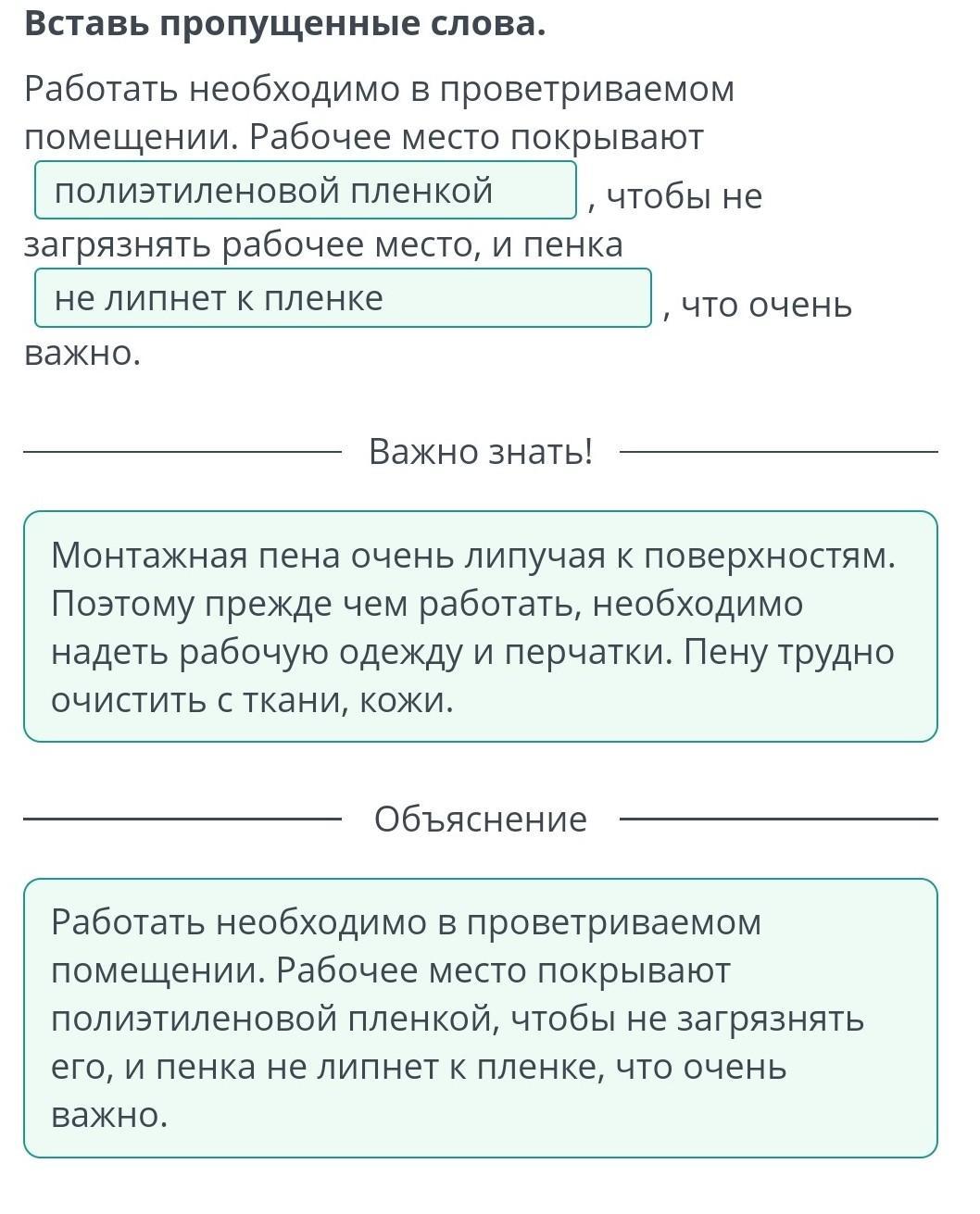 Вставь пропущенные слова.

Работать необходимо в проветриваемом помещении. Рабочее место покрывают полиэтиленовой пленкой , чтобы не загрязнять рабочее место, и пенка не липнет к пленке , что очень важно.

Важно знать!

Монтажная пена очень липучая к поверхностям. Поэтому прежде чем работать, необходимо надеть рабочую одежду и перчатки. Пену трудно очистить с ткани, кожи.

Объяснение

Работать необходимо в проветриваемом помещении. Рабочее место покрывают полиэтиленовой пленкой, чтобы не загрязнять его, и пенка не липнет к пленке, что очень важно.